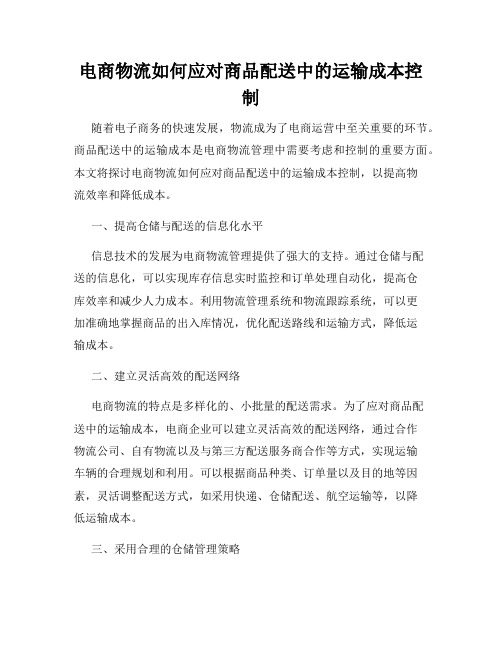 电商物流如何应对商品配送中的运输成本控制

随着电子商务的快速发展，物流成为了电商运营中至关重要的环节。商品配送中的运输成本是电商物流管理中需要考虑和控制的重要方面。本文将探讨电商物流如何应对商品配送中的运输成本控制，以提高物流效率和降低成本。

一、提高仓储与配送的信息化水平

信息技术的发展为电商物流管理提供了强大的支持。通过仓储与配送的信息化，可以实现库存信息实时监控和订单处理自动化，提高仓库效率和减少人力成本。利用物流管理系统和物流跟踪系统，可以更加准确地掌握商品的出入库情况，优化配送路线和运输方式，降低运输成本。

二、建立灵活高效的配送网络

电商物流的特点是多样化的、小批量的配送需求。为了应对商品配送中的运输成本，电商企业可以建立灵活高效的配送网络，通过合作物流公司、自有物流以及与第三方配送服务商合作等方式，实现运输车辆的合理规划和利用。可以根据商品种类、订单量以及目的地等因素，灵活调整配送方式，如采用快递、仓储配送、航空运输等，以降低运输成本。

三、采用合理的仓储管理策略